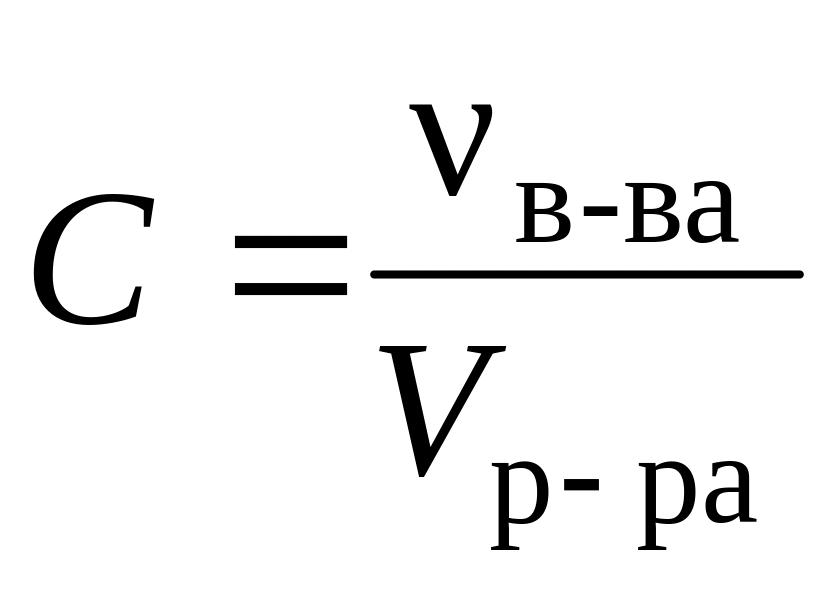 $C = \frac{\nu_{в-ва}}{V_{р-ра}}$